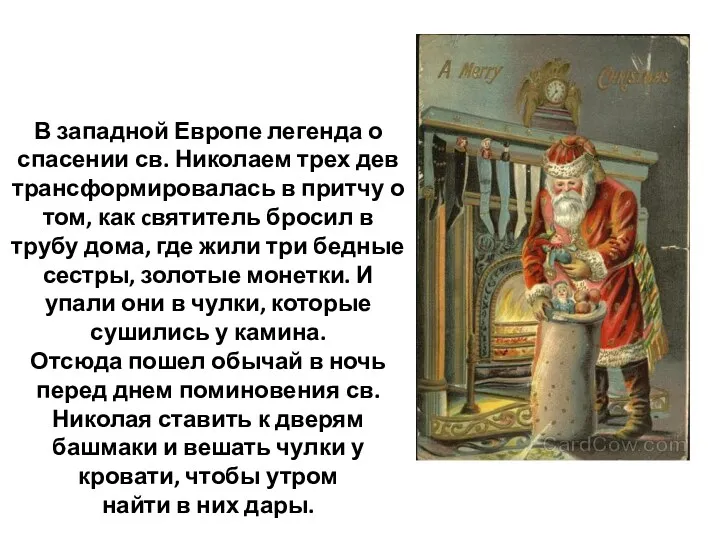 В западной Европе легенда о спасении св. Николаем трех дев трансформировалась в притчу о том, как святитель бросил в трубу дома, где жили три бедные сестры, золотые монетки. И упали они в чулки, которые сушились у камина.
Отсюда пошел обычай в ночь перед днем поминовения св. Николая ставить к дверям башмаки и вешать чулки у кровати, чтобы утром найти в них дары.

A Merry Christmas

CardCow.com